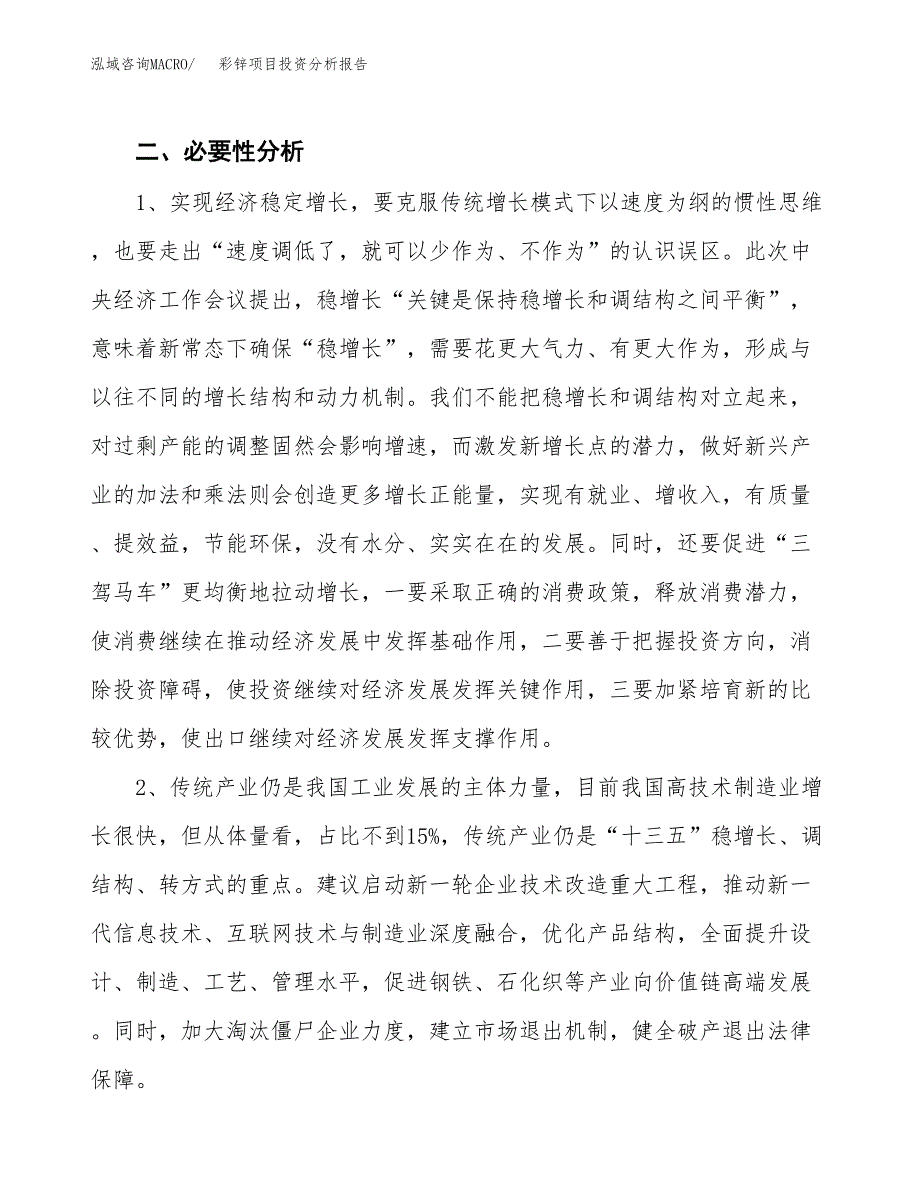 泓域咨询MACRO/ 彩锌项目投资分析报告

二、必要性分析

1、实现经济稳定增长，要克服传统增长模式下以速度为纲的惯性思维，也要走出“速度调低了，就可以少作为、不作为”的认识误区。此次中央经济工作会议提出，稳增长“关键是保持稳增长和调结构之间平衡”，意味着新常态下确保“稳增长”，需要花更大气力、有更大作为，形成与以往不同的增长结构和动力机制。我们不能把稳增长和调结构对立起来，对过剩产能的调整固然会影响增速，而激发新增长点的潜力，做好新兴产业的加法和乘法则会创造更多增长正能量，实现有就业、增收入，有质量、提效益，节能环保，没有水分、实实在在的发展。同时，还要促进“三驾马车”更均衡地拉动增长，一要采取正确的消费政策，释放消费潜力，使消费继续在推动经济发展中发挥基础作用，二要善于把握投资方向，消除投资障碍，使投资继续对经济发展发挥关键作用，三要加紧培育新的比较优势，使出口继续对经济发展发挥支撑作用。

2、传统产业仍是我国工业发展的主体力量，目前我国高技术制造业增长很快，但从体量看，占比不到15%，传统产业仍是“十三五”稳增长、调结构、转方式的重点。建议启动新一轮企业技术改造重大工程，推动新一代信息技术、互联网技术与制造业深度融合，优化产品结构，全面提升设计、制造、工艺、管理水平，促进钢铁、石化织等产业向价值链高端发展。同时，加大淘汰僵尸企业力度，建立市场退出机制，健全破产退出法律保障。